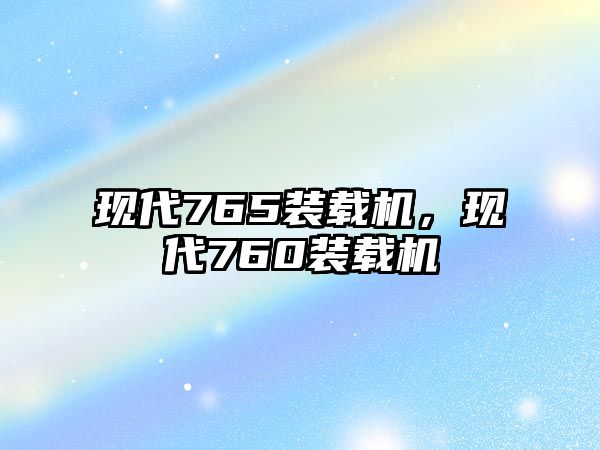 现代765装载机，现代760装载机